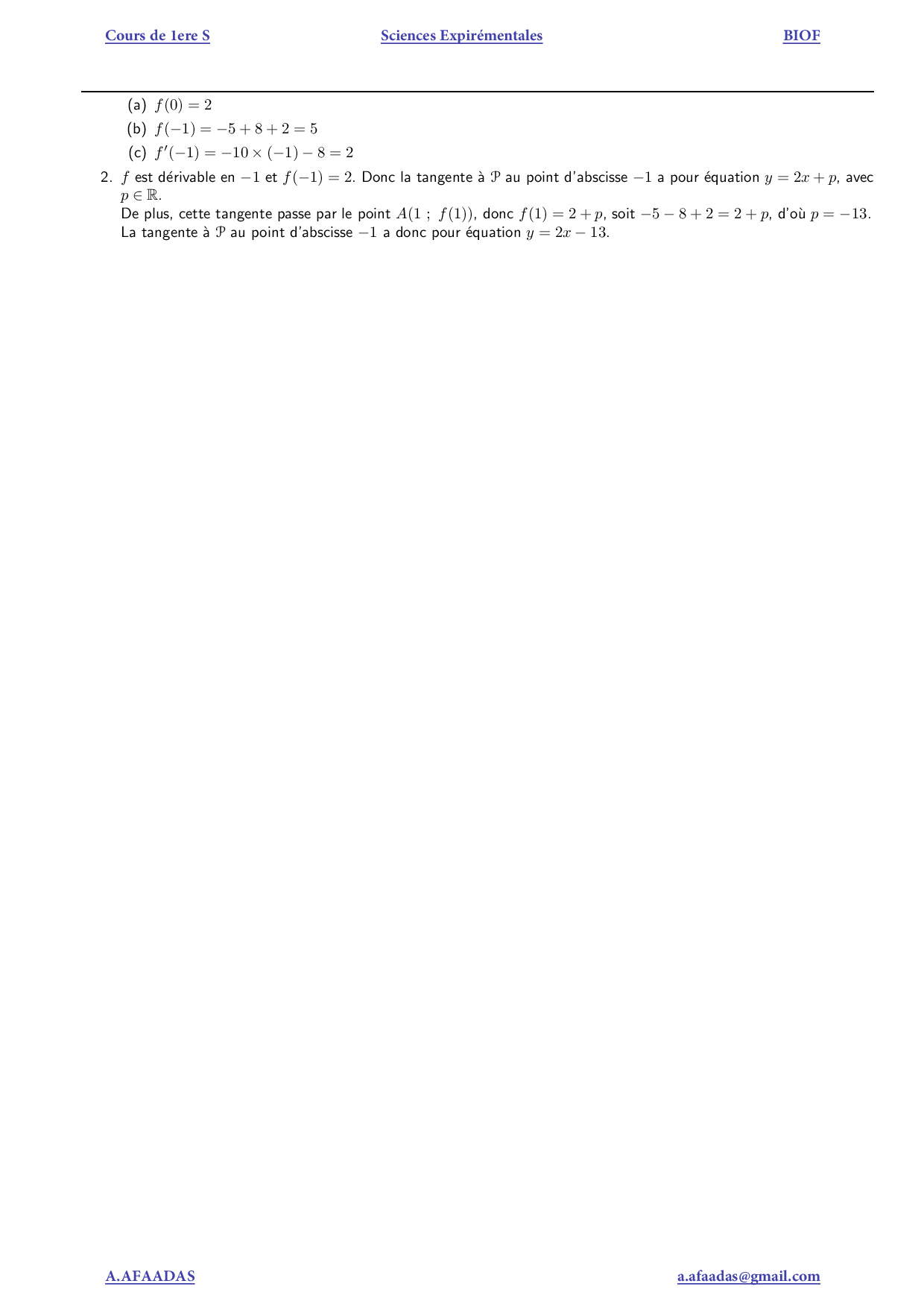 Cours de 1ere S Sciences Expirémentales BIOF

(a) $f(0) = 2$

(b) $f(-1) = -5 + 8 + 2 = 5$

(c) $f'(-1) = -10 \times (-1) - 8 = 2$

2. $f$ est dérivable en $-1$ et $f(-1) = 2$. Donc la tangente à $\mathcal{P}$ au point d'abscisse $-1$ a pour équation $y = 2x + p$, avec $p \in \mathbb{R}$.
De plus, cette tangente passe par le point $A(1 ; f(1))$, donc $f(1) = 2 + p$, soit $-5 - 8 + 2 = 2 + p$, d'où $p = -13$.
La tangente à $\mathcal{P}$ au point d'abscisse $-1$ a donc pour équation $y = 2x - 13$.

A.AFAADAS a.afaadas@gmail.com